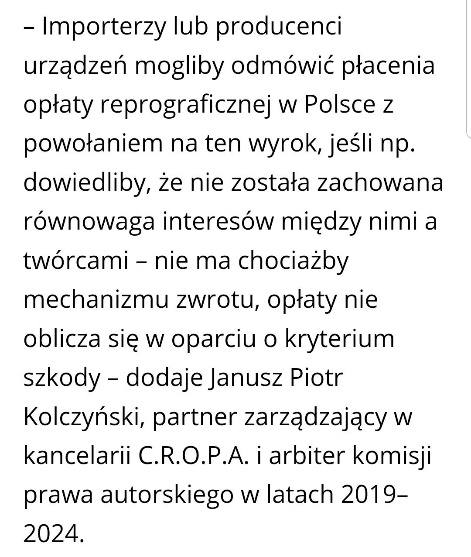 – Importerzy lub producenci urządzeń mogliby odmówić płacenia opłaty reprograficznej w Polsce z powołaniem na ten wyrok, jeśli np. dowiedliby, że nie została zachowana równowaga interesów między nimi a twórcami – nie ma chociażby mechanizmu zwrotu, opłaty nie oblicza się w oparciu o kryterium szkody – dodaje Janusz Piotr Kolczyński, partner zarządzający w kancelarii C.R.O.P.A. i arbiter komisji prawa autorskiego w latach 2019–2024.